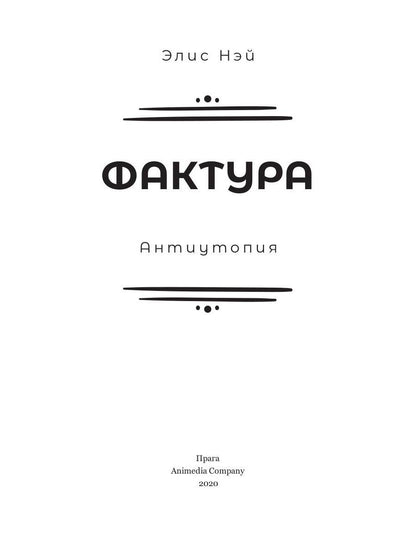 Элис Нэй

ФАКТУРА

Антиутопия

Прага
Animedia Company
2020